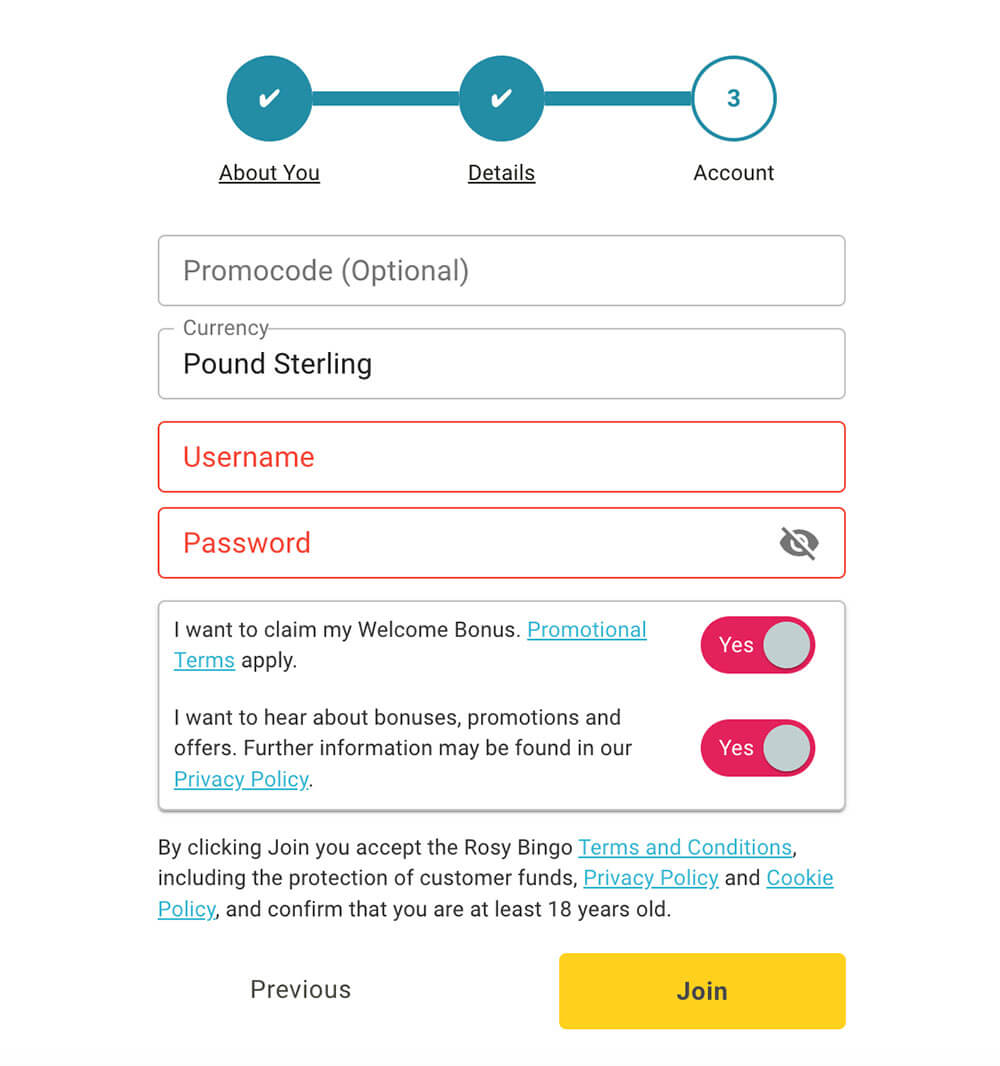 ✔ ✔ 3

About You

Details

Account

Promocode (Optional)

Currency

Pound Sterling

Username

Password

I want to claim my Welcome Bonus. Promotional Terms apply.

Yes

I want to hear about bonuses, promotions and offers. Further information may be found in our Privacy Policy.

Yes

By clicking Join you accept the Rosy Bingo Terms and Conditions, including the protection of customer funds, Privacy Policy and Cookie Policy, and confirm that you are at least 18 years old.

Previous

Join